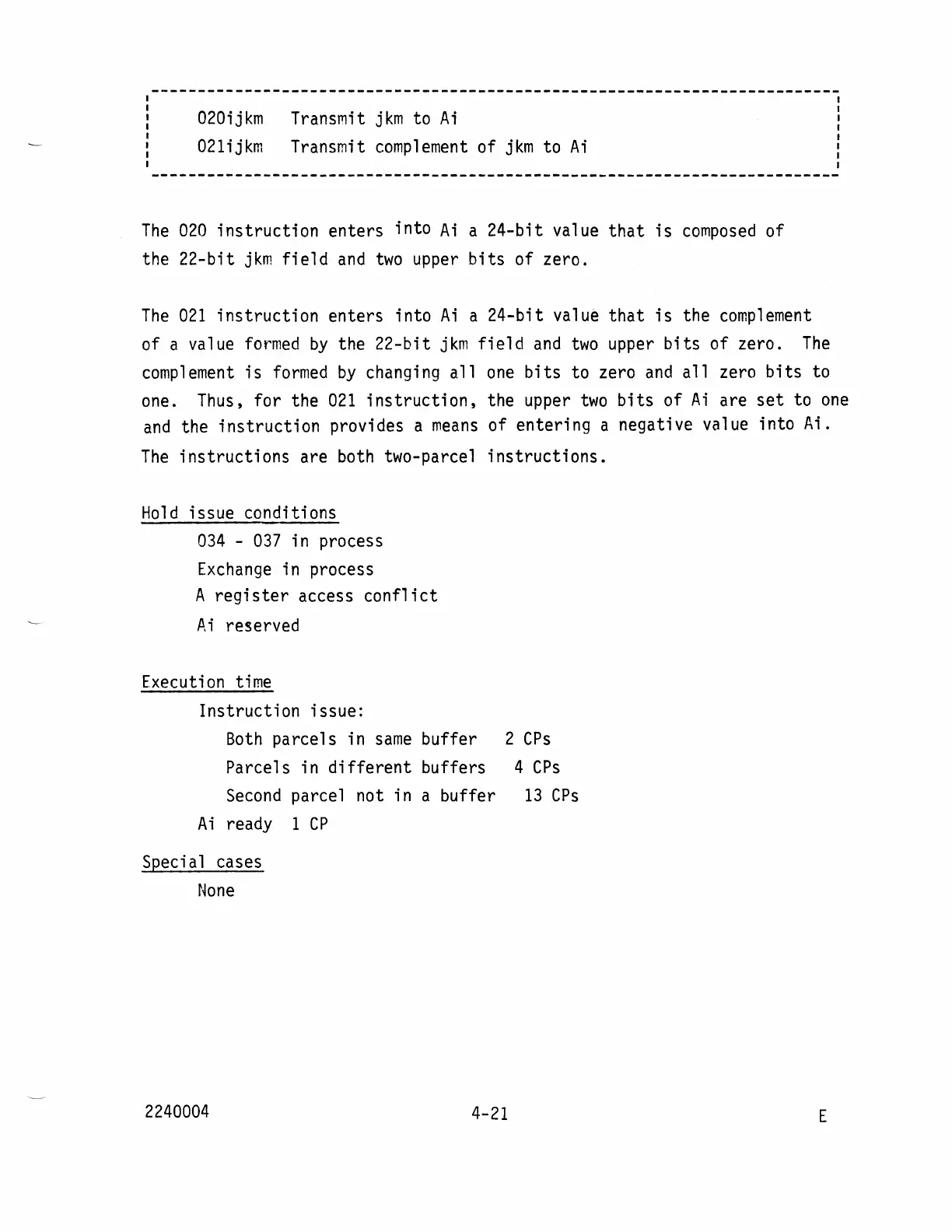 020ijkm Transmit jkm to Ai
021ijkm Transmit complement of jkm to Ai

The 020 instruction enters into Ai a 24-bit value that is composed of the 22-bit jkm field and two upper bits of zero.

The 021 instruction enters into Ai a 24-bit value that is the complement of a value formed by the 22-bit jkm field and two upper bits of zero. The complement is formed by changing all one bits to zero and all zero bits to one. Thus, for the 021 instruction, the upper two bits of Ai are set to one and the instruction provides a means of entering a negative value into Ai. The instructions are both two-parcel instructions.

Hold issue conditions
034 - 037 in process
Exchange in process
A register access conflict
Ai reserved

Execution time
Instruction issue:
Both parcels in same buffer 2 CPs
Parcels in different buffers 4 CPs
Second parcel not in a buffer 13 CPs
Ai ready 1 CP

Special cases
None

2240004 4-21 E